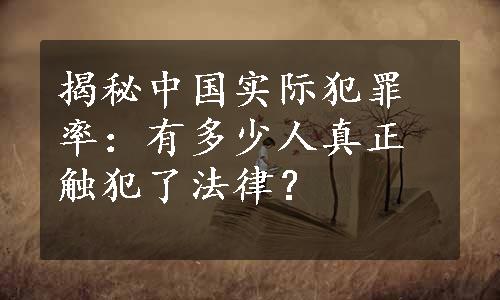 揭秘中国实际犯罪率：有多少人真正触犯了法律？